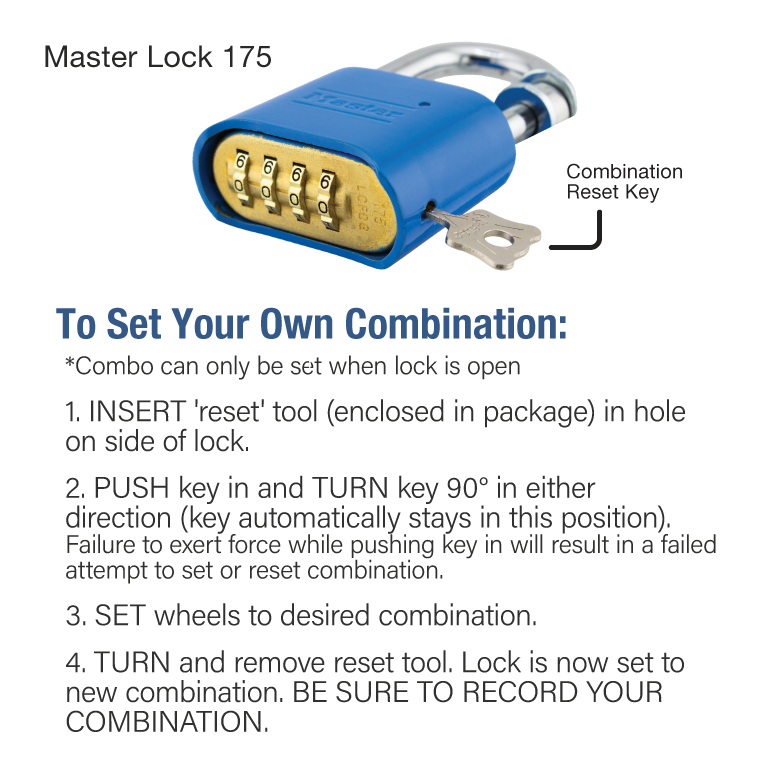 Master Lock 175

Master

6 6 6 6
0 0 0 0

Combination Reset Key

To Set Your Own Combination:

*Combo can only be set when lock is open

1. INSERT 'reset' tool (enclosed in package) in hole on side of lock.

2. PUSH key in and TURN key 90° in either direction (key automatically stays in this position). Failure to exert force while pushing key in will result in a failed attempt to set or reset combination.

3. SET wheels to desired combination.

4. TURN and remove reset tool. Lock is now set to new combination. BE SURE TO RECORD YOUR COMBINATION.